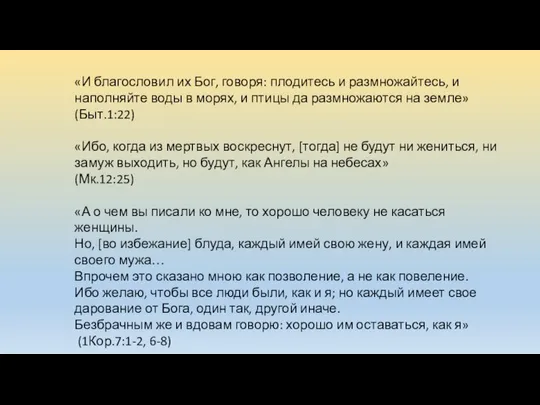 «И благословил их Бог, говоря: плодитесь и размножайтесь, и наполняйте воды в морях, и птицы да размножаются на земле» (Быт.1:22)

«Ибо, когда из мертвых воскреснут, [тогда] не будут ни жениться, ни замуж выходить, но будут, как Ангелы на небесах»
(Мк.12:25)

«А о чем вы писали ко мне, то хорошо человеку не касаться женщины.
Но, [во избежание] блуда, каждый имей свою жену, и каждая имей своего мужа…
Впрочем это сказано мною как позволение, а не как повеление.
Ибо желаю, чтобы все люди были, как и я; но каждый имеет свое дарование от Бога, один так, другой иначе.
Безбрачным же и вдовам говорю: хорошо им оставаться, как я»
(1Кор.7:1-2, 6-8)